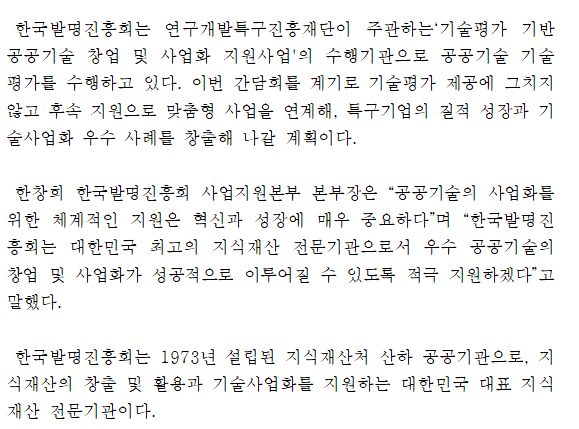 한국발명진흥회는 연구개발특구진흥재단이 주관하는'기술평가 기반 공공기술 창업 및 사업화 지원사업'의 수행기관으로 공공기술 기술평가를 수행하고 있다. 이번 간담회를 계기로 기술평가 제공에 그치지 않고 후속 지원으로 맞춤형 사업을 연계해, 특구기업의 질적 성장과 기술사업화 우수 사례를 창출해 나갈 계획이다.

한창희 한국발명진흥회 사업지원본부 본부장은 "공공기술의 사업화를 위한 체계적인 지원은 혁신과 성장에 매우 중요하다"며 "한국발명진흥회는 대한민국 최고의 지식재산 전문기관으로서 우수 공공기술의 창업 및 사업화가 성공적으로 이루어질 수 있도록 적극 지원하겠다"고 말했다.

한국발명진흥회는 1973년 설립된 지식재산처 산하 공공기관으로, 지식재산의 창출 및 활용과 기술사업화를 지원하는 대한민국 대표 지식재산 전문기관이다.